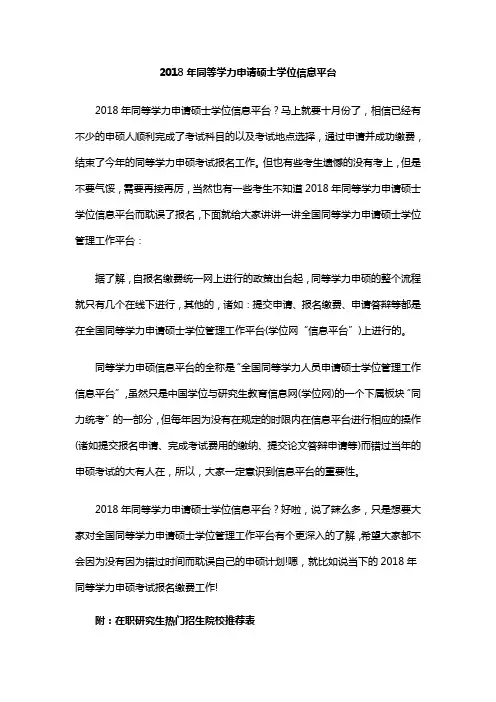 2018 年同等学力申请硕士学位信息平台

2018 年同等学力申请硕士学位信息平台？马上就要十月份了，相信已经有不少的申硕人顺利完成了考试科目的以及考试地点选择，通过申请并成功缴费，结束了今年的同等学力申硕考试报名工作。但也有些考生遗憾的没有考上，但是不要气馁，需要再接再厉，当然也有一些考生不知道 2018 年同等学力申请硕士学位信息平台而耽误了报名，下面就给大家讲讲一讲全国同等学力申请硕士学位管理工作平台：

据了解，自报名缴费统一网上进行的政策出台起，同等学力申硕的整个流程就只有几个在线下进行，其他的，诸如：提交申请、报名缴费、申请答辩等都是在全国同等学力申请硕士学位管理工作平台(学位网“信息平台”)上进行的。

同等学力申硕信息平台的全称是“全国同等学力人员申请硕士学位管理工作信息平台”，虽然只是中国学位与研究生教育信息网(学位网)的一个下属板块“同力统考”的一部分，但每年因为没有在规定的时限内在信息平台进行相应的操作(诸如提交报名申请、完成考试费用的缴纳、提交论文答辩申请等)而错过当年的申硕考试的大有人在，所以，大家一定意识到信息平台的重要性。

2018 年同等学力申请硕士学位信息平台？好啦，说了辣么多，只是想要大家对全国同等学力申请硕士学位管理工作平台有个更深入的了解，希望大家都不会因为没有因为错过时间而耽误自己的申硕计划!嗯，就比如说当下的 2018 年同等学力申硕考试报名缴费工作!

附：在职研究生热门招生院校推荐表